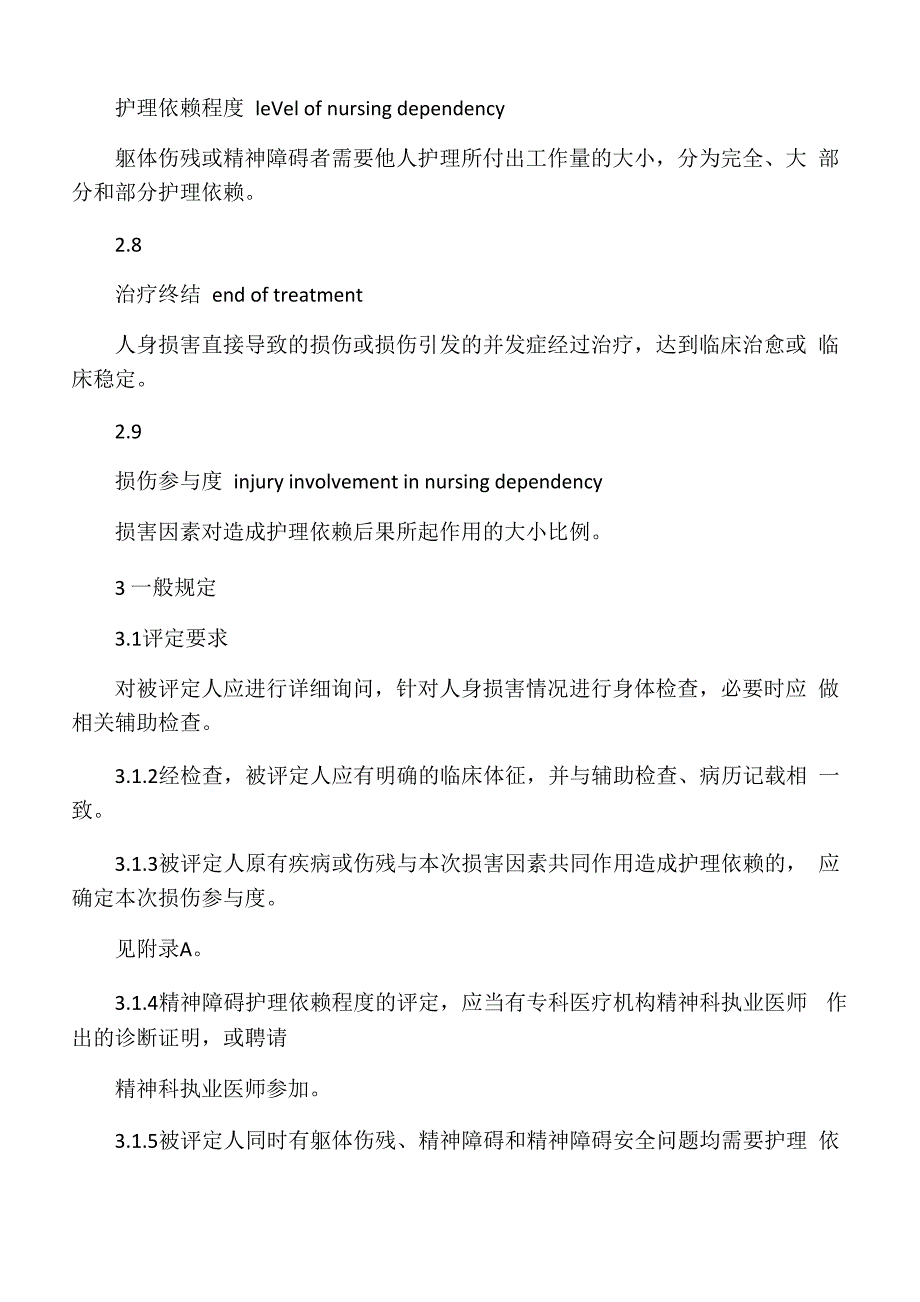 护理依赖程度 leVel of nursing dependency

躯体伤残或精神障碍者需要他人护理所付出工作量的大小，分为完全、大 部分和部分护理依赖。

2.8

治疗终结 end of treatment

人身损害直接导致的损伤或损伤引发的并发症经过治疗，达到临床治愈或 临床稳定。

2.9

损伤参与度 injury involvement in nursing dependency

损害因素对造成护理依赖后果所起作用的大小比例。

3 一般规定

3.1评定要求

对被评定人应进行详细询问，针对人身损害情况进行身体检查，必要时应 做相关辅助检查。

3.1.2经检查，被评定人应有明确的临床体征，并与辅助检查、病历记载相 一致。

3.1.3被评定人原有疾病或伤残与本次损害因素共同作用造成护理依赖的， 应确定本次损伤参与度。

见附录A。

3.1.4精神障碍护理依赖程度的评定，应当有专科医疗机构精神科执业医师 作出的诊断证明，或聘请

精神科执业医师参加。

3.1.5被评定人同时有躯体伤残、精神障碍和精神障碍安全问题均需要护理 依